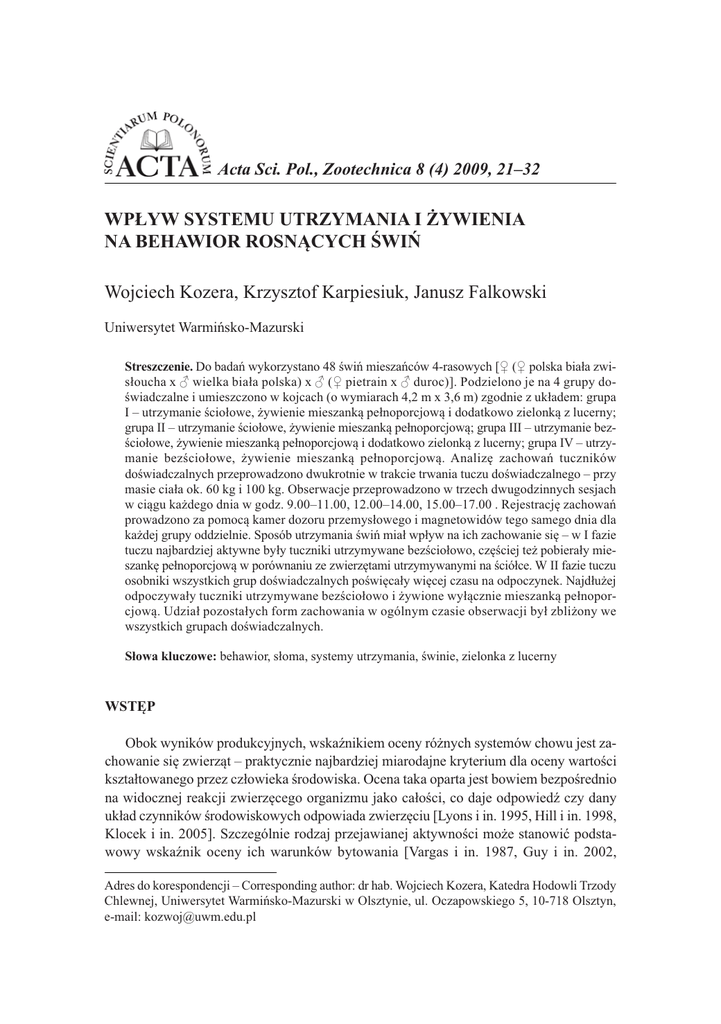 SCIENTIARUM POLONORUM ACTA Acta Sci. Pol., Zootechnica 8 (4) 2009, 21–32

WPŁYW SYSTEMU UTRZYMANIA I ŻYWIENIA NA BEHAWIOR ROSNĄCYCH ŚWIŃ

Wojciech Kozera, Krzysztof Karpiesiuk, Janusz Falkowski

Uniwersytet Warmińsko-Mazurski

**Streszczenie.** Do badań wykorzystano 48 świń mieszańców 4-rasowych [♀ (♀ polska biała zwisłoucha x ♂ wielka biała polska) x ♂ (♀ pietrain x ♂ duroc)]. Podzielono je na 4 grupy doświadczalne i umieszczono w kojcach (o wymiarach 4,2 m x 3,6 m) zgodnie z układem: grupa I – utrzymanie ściołowe, żywienie mieszanką pełnoporcjową i dodatkowo zielonką z lucerny; grupa II – utrzymanie ściołowe, żywienie mieszanką pełnoporcjową; grupa III – utrzymanie bezściołowe, żywienie mieszanką pełnoporcjową i dodatkowo zielonką z lucerny; grupa IV – utrzymanie bezściołowe, żywienie mieszanką pełnoporcjową. Analizę zachowań tuczników doświadczalnych przeprowadzono dwukrotnie w trakcie trwania tuczu doświadczalnego – przy masie ciała ok. 60 kg i 100 kg. Obserwacje przeprowadzono w trzech dwugodzinnych sesjach w ciągu każdego dnia w godz. 9.00–11.00, 12.00–14.00, 15.00–17.00 . Rejestrację zachowań prowadzono za pomocą kamer dozoru przemysłowego i magnetowidów tego samego dnia dla każdej grupy oddzielnie. Sposób utrzymania świń miał wpływ na ich zachowanie się – w I fazie tuczu najbardziej aktywne były tuczniki utrzymywane bezściołowo, częściej też pobierały mieszankę pełnoporcjową w porównaniu ze zwierzętami utrzymywanymi na ściółce. W II fazie tuczu osobniki wszystkich grup doświadczalnych poświęcały więcej czasu na odpoczynek. Najdłużej odpoczywały tuczniki utrzymywane bezściołowo i żywione wyłącznie mieszanką pełnoporcjową. Udział pozostałych form zachowania w ogólnym czasie obserwacji był zbliżony we wszystkich grupach doświadczalnych.

**Słowa kluczowe:** behawior, słoma, systemy utrzymania, świnie, zielonka z lucerny

WSTĘP

Obok wyników produkcyjnych, wskaźnikiem oceny różnych systemów chowu jest zachowanie się zwierząt – praktycznie najbardziej miarodajne kryterium dla oceny wartości kształtowanego przez człowieka środowiska. Ocena taka oparta jest bowiem bezpośrednio na widocznej reakcji zwierzęcego organizmu jako całości, co daje odpowiedź czy dany układ czynników środowiskowych odpowiada zwierzęciu [Lyons i in. 1995, Hill i in. 1998, Klocek i in. 2005]. Szczególnie rodzaj przejawianej aktywności może stanowić podstawowy wskaźnik oceny ich warunków bytowania [Vargas i in. 1987, Guy i in. 2002,

Adres do korespondencji – Corresponding author: dr hab. Wojciech Kozera, Katedra Hodowli Trzody Chlewnej, Uniwersytet Warmińsko-Mazurski w Olsztynie, ul. Oczapowskiego 5, 10-718 Olsztyn, e-mail: kozwoj@uwm.edu.pl